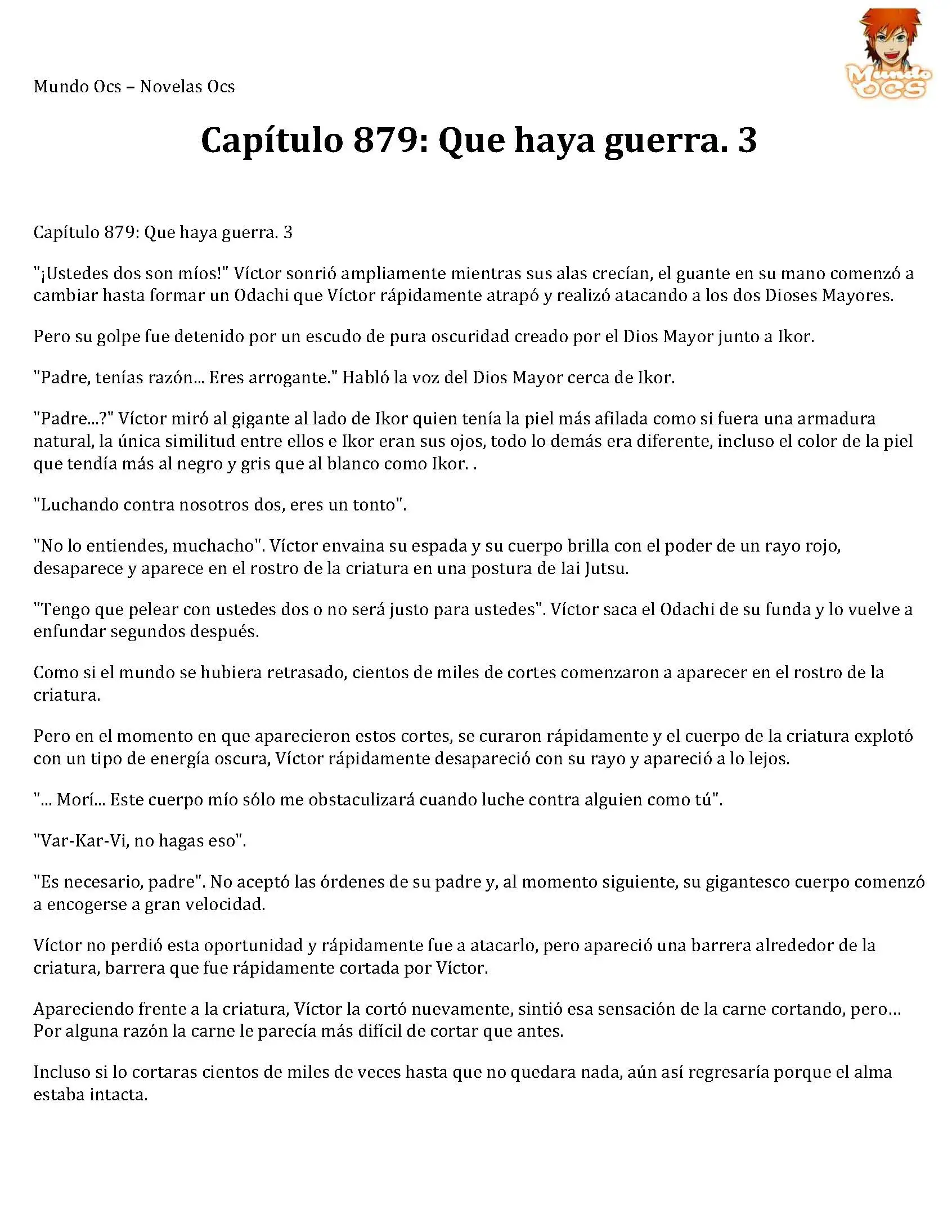 Mundo Ocs – Novelas Ocs

Mundo OCS

Capítulo 879: Que haya guerra. 3

Capítulo 879: Que haya guerra. 3

"¡Ustedes dos son míos!" Víctor sonrió ampliamente mientras sus alas crecían, el guante en su mano comenzó a cambiar hasta formar un Odachi que Víctor rápidamente atrapó y realizó atacando a los dos Dioses Mayores.

Pero su golpe fue detenido por un escudo de pura oscuridad creado por el Dios Mayor junto a Ikor.

"Padre, tenías razón... Eres arrogante." Habló la voz del Dios Mayor cerca de Ikor.

"Padre...?" Víctor miró al gigante al lado de Ikor quien tenía la piel más afilada como si fuera una armadura natural, la única similitud entre ellos e Ikor eran sus ojos, todo lo demás era diferente, incluso el color de la piel que tendía más al negro y gris que al blanco como Ikor. .

"Luchando contra nosotros dos, eres un tonto".

"No lo entiendes, muchacho". Víctor envaina su espada y su cuerpo brilla con el poder de un rayo rojo, desaparece y aparece en el rostro de la criatura en una postura de Iai Jutsu.

"Tengo que pelear con ustedes dos o no será justo para ustedes". Víctor saca el Odachi de su funda y lo vuelve a enfundar segundos después.

Como si el mundo se hubiera retrasado, cientos de miles de cortes comenzaron a aparecer en el rostro de la criatura.

Pero en el momento en que aparecieron estos cortes, se curaron rápidamente y el cuerpo de la criatura explotó con un tipo de energía oscura, Víctor rápidamente desapareció con su rayo y apareció a lo lejos.

"... Morí... Este cuerpo mío sólo me obstaculizará cuando luche contra alguien como tú".

"Var-Kar-Vi, no hagas eso".

"Es necesario, padre". No aceptó las órdenes de su padre y, al momento siguiente, su gigantesco cuerpo comenzó a encogerse a gran velocidad.

Víctor no perdió esta oportunidad y rápidamente fue a atacarlo, pero apareció una barrera alrededor de la criatura, barrera que fue rápidamente cortada por Víctor.

Apareciendo frente a la criatura, Víctor la cortó nuevamente, sintió esa sensación de la carne cortando, pero... Por alguna razón la carne le parecía más difícil de cortar que antes.

Incluso si lo cortaras cientos de miles de veces hasta que no quedara nada, aún así regresaría porque el alma estaba intacta.